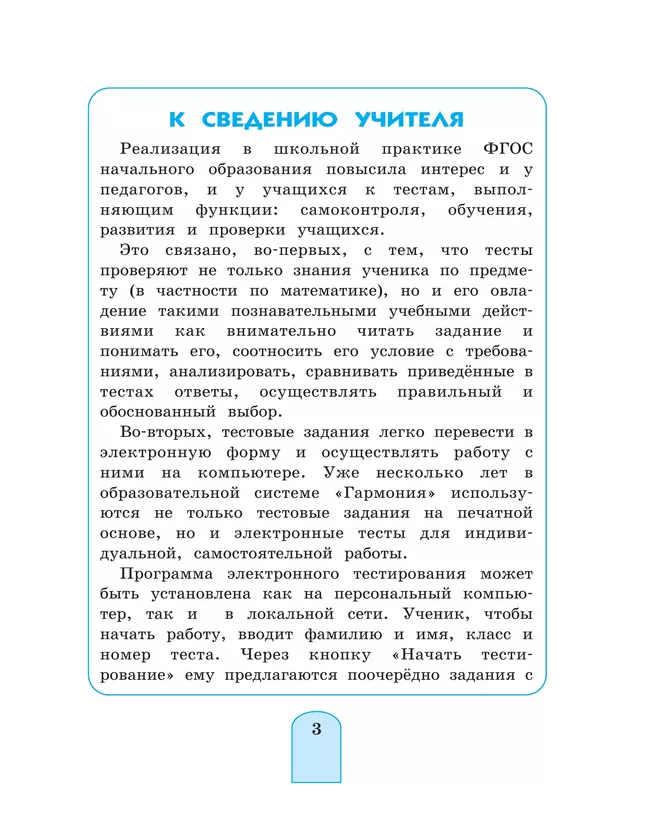 К СВЕДЕНИЮ УЧИТЕЛЯ

Реализация в школьной практике ФГОС начального образования повысила интерес и у педагогов, и у учащихся к тестам, выполняющим функции: самоконтроля, обучения, развития и проверки учащихся.

Это связано, во-первых, с тем, что тесты проверяют не только знания ученика по предмету (в частности по математике), но и его овладение такими познавательными учебными действиями как внимательно читать задание и понимать его, соотносить его условие с требованиями, анализировать, сравнивать приведённые в тестах ответы, осуществлять правильный и обоснованный выбор.

Во-вторых, тестовые задания легко перевести в электронную форму и осуществлять работу с ними на компьютере. Уже несколько лет в образовательной системе «Гармония» используются не только тестовые задания на печатной основе, но и электронные тесты для индивидуальной, самостоятельной работы.

Программа электронного тестирования может быть установлена как на персональный компьютер, так и в локальной сети. Ученик, чтобы начать работу, вводит фамилию и имя, класс и номер теста. Через кнопку «Начать тестирование» ему предлагаются поочерёдно задания с

3